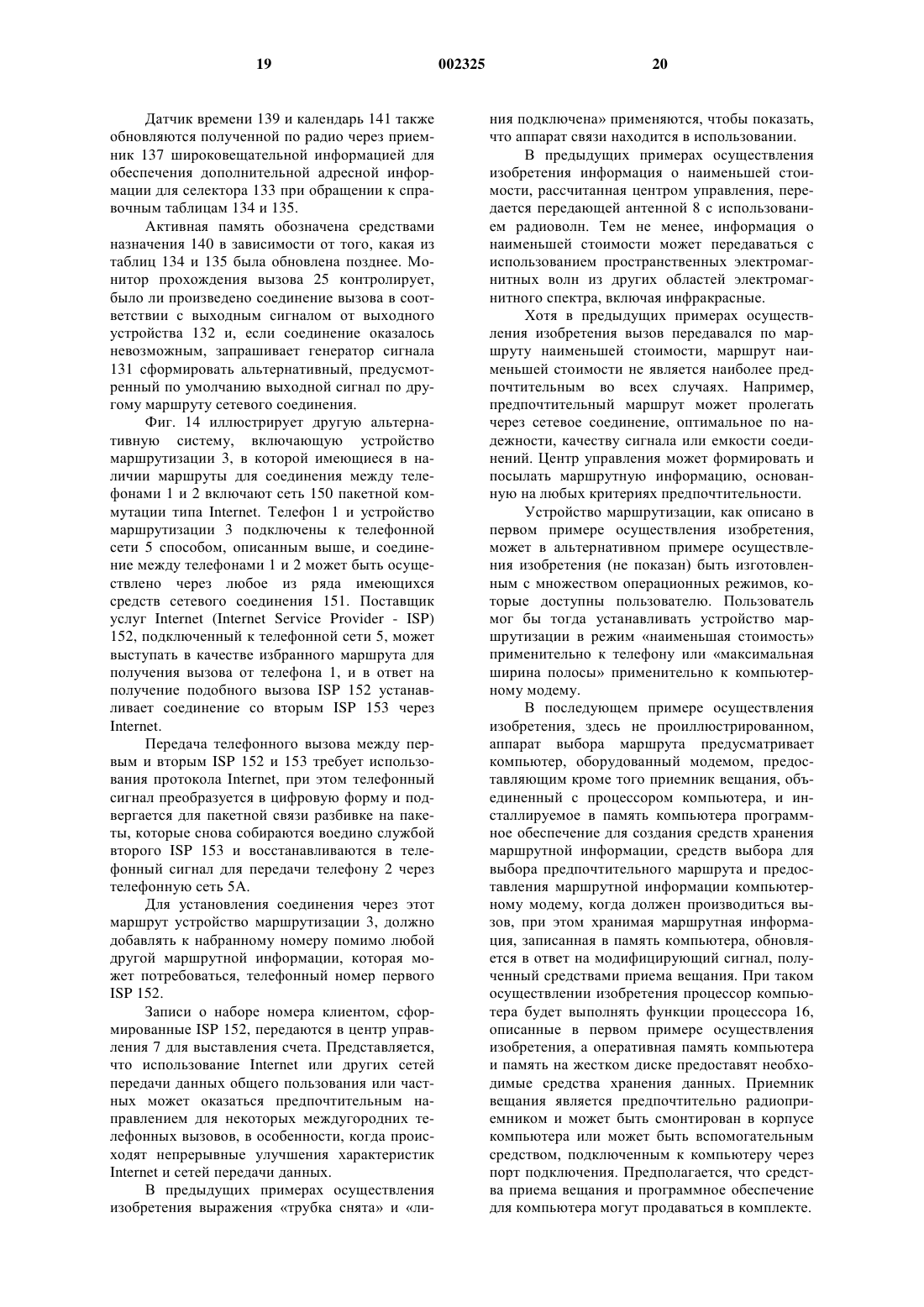 19 002325 20

Датчик времени 139 и календарь 141 также обновляются полученной по радио через приемник 137 широковещательной информацией для обеспечения дополнительной адресной информации для селектора 133 при обращении к справочным таблицам 134 и 135.

Активная память обозначена средствами назначения 140 в зависимости от того, какая из таблиц 134 и 135 была обновлена позднее. Монитор прохождения вызова 25 контролирует, было ли произведено соединение вызова в соответствии с выходным сигналом от выходного устройства 132 и, если соединение оказалось невозможным, запрашивает генератор сигнала 131 сформировать альтернативный, предусмотренный по умолчанию выходной сигнал по другому маршруту сетевого соединения.

Фиг. 14 иллюстрирует другую альтернативную систему, включающую устройство маршрутизации 3, в которой имеющиеся в наличии маршруты для соединения между телефонами 1 и 2 включают сеть 150 пакетной коммутации типа Internet. Телефон 1 и устройство маршрутизации 3 подключены к телефонной сети 5 способом, описанным выше, и соединение между телефонами 1 и 2 может быть осуществлено через любое из ряда имеющихся средств сетевого соединения 151. Поставщик услуг Internet (Internet Service Provider - ISP) 152, подключенный к телефонной сети 5, может выступать в качестве избранного маршрута для получения вызова от телефона 1, и в ответ на получение подобного вызова ISP 152 устанавливает соединение со вторым ISP 153 через Internet.

Передача телефонного вызова между первым и вторым ISP 152 и 153 требует использования протокола Internet, при этом телефонный сигнал преобразуется в цифровую форму и подвергается для пакетной связи разбивке на пакеты, которые снова собираются воедино службой второго ISP 153 и восстанавливаются в телефонный сигнал для передачи телефону 2 через телефонную сеть 5А.

Для установления соединения через этот маршрут устройство маршрутизации 3, должно добавлять к набранному номеру помимо любой другой маршрутной информации, которая может потребоваться, телефонный номер первого ISP 152.

Записи о наборе номера клиентом, сформированные ISP 152, передаются в центр управления 7 для выставления счета. Представляется, что использование Internet или других сетей передачи данных общего пользования или частных может оказаться предпочтительным направлением для некоторых междугородних телефонных вызовов, в особенности, когда происходят непрерывные улучшения характеристик Internet и сетей передачи данных.

В предыдущих примерах осуществления изобретения выражения «трубка снята» и «линия подключена» применяются, чтобы показать, что аппарат связи находится в использовании.

В предыдущих примерах осуществления изобретения информация о наименьшей стоимости, рассчитанная центром управления, передается передающей антенной 8 с использованием радиоволн. Тем не менее, информация о наименьшей стоимости может передаваться с использованием пространственных электромагнитных волн из других областей электромагнитного спектра, включая инфракрасные.

Хотя в предыдущих примерах осуществления изобретения вызов передавался по маршруту наименьшей стоимости, маршрут наименьшей стоимости не является наиболее предпочтительным во всех случаях. Например, предпочтительный маршрут может пролегать через сетевое соединение, оптимальное по надежности, качеству сигнала или емкости соединений. Центр управления может формировать и посылать маршрутную информацию, основанную на любых критериях предпочтительности.

Устройство маршрутизации, как описано в первом примере осуществления изобретения, может в альтернативном примере осуществления изобретения (не показан) быть изготовленным с множеством операционных режимов, которые доступны пользователю. Пользователь мог бы тогда устанавливать устройство маршрутизации в режим «наименьшая стоимость» применительно к телефону или «максимальная ширина полосы» применительно к компьютерному модему.

В последующем примере осуществления изобретения, здесь не проиллюстрированном, аппарат выбора маршрута предусматривает компьютер, оборудованный модемом, предоставляющим кроме того приемник вещания, объединенный с процессором компьютера, и инсталлируемое в память компьютера программное обеспечение для создания средств хранения маршрутной информации, средств выбора для выбора предпочтительного маршрута и предоставления маршрутной информации компьютерному модему, когда должен производиться вызов, при этом хранимая маршрутная информация, записанная в память компьютера, обновляется в ответ на модифицирующий сигнал, полученный средствами приема вещания. При таком осуществлении изобретения процессор компьютера будет выполнять функции процессора 16, описанные в первом примере осуществления изобретения, а оперативная память компьютера и память на жестком диске предоставят необходимые средства хранения данных. Приемник вещания является предпочтительно радиоприемником и может быть смонтирован в корпусе компьютера или может быть вспомогательным средством, подключенным к компьютеру через порт подключения. Предполагается, что средства приема вещания и программное обеспечение для компьютера могут продаваться в комплекте.